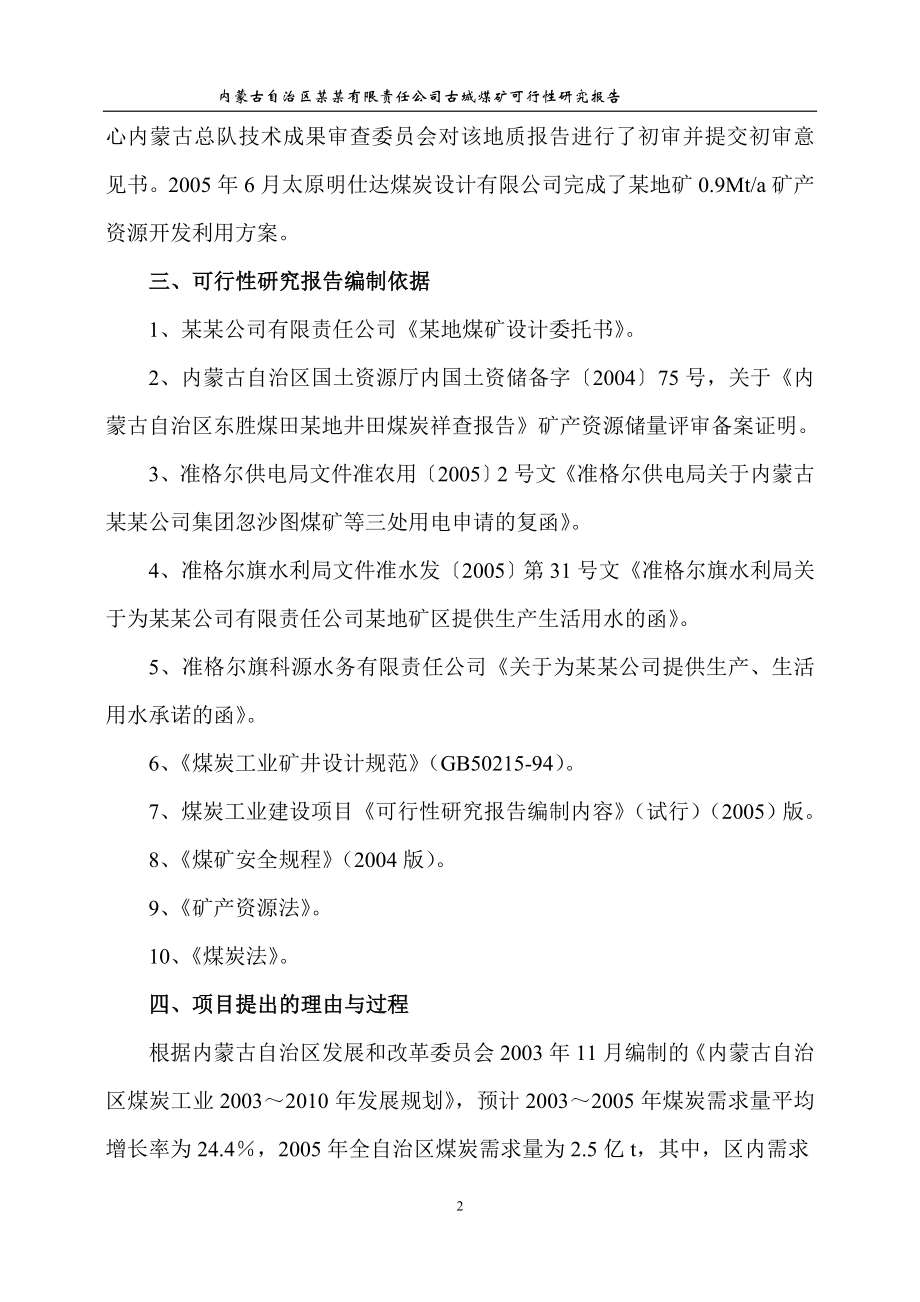 内蒙古自治区某某有限责任公司古城煤矿可行性研究报告

心内蒙古总队技术成果审查委员会对该地质报告进行了初审并提交初审意见书。2005 年 6 月太原明仕达煤炭设计有限公司完成了某地矿 0.9Mt/a 矿产资源开发利用方案。

三、可行性研究报告编制依据

1、某某公司有限责任公司《某地煤矿设计委托书》。

2、内蒙古自治区国土资源厅内国土资储备字〔2004〕75 号，关于《内蒙古自治区东胜煤田某地井田煤炭祥查报告》矿产资源储量评审备案证明。

3、准格尔供电局文件准农用〔2005〕2 号文《准格尔供电局关于内蒙古某某公司集团忽沙图煤矿等三处用电申请的复函》。

4、准格尔旗水利局文件准水发〔2005〕第 31 号文《准格尔旗水利局关于为某某公司有限责任公司某地矿区提供生产生活用水的函》。

5、准格尔旗科源水务有限责任公司《关于为某某公司提供生产、生活用水承诺的函》。

6、《煤炭工业矿井设计规范》(GB50215-94)。

7、煤炭工业建设项目《可行性研究报告编制内容》(试行)(2005)版。

8、《煤矿安全规程》(2004 版)。

9、《矿产资源法》。

10、《煤炭法》。

四、项目提出的理由与过程

根据内蒙古自治区发展和改革委员会 2003 年 11 月编制的《内蒙古自治区煤炭工业 2003～2010 年发展规划》，预计 2003～2005 年煤炭需求量平均增长率为 24.4％，2005 年全自治区煤炭需求量为 2.5 亿 t，其中，区内需求

2